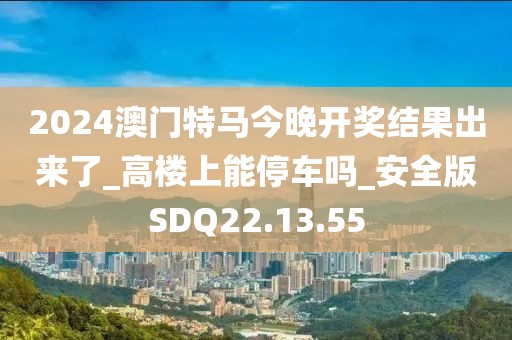 2024澳门特马今晚开奖结果出来了_高楼上能停车吗_安全版SDQ22.13.55